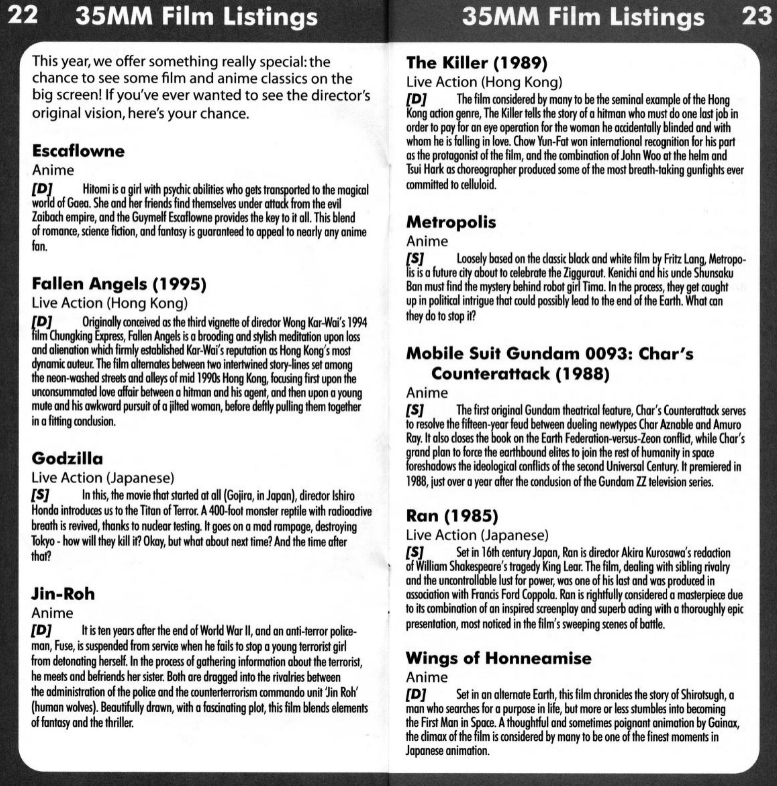 22 35MM Film Listings

This year, we offer something really special: the chance to see some film and anime classics on the big screen! If you've ever wanted to see the director's original vision, here's your chance.

Escaflowne
Anime
[D] Hitomi is a girl with psychic abilities who gets transported to the magical world of Gaea. She and her friends find themselves under attack from the evil Zaibach empire, and the Guymelf Escaflowne provides the key to it all. This blend of romance, science fiction, and fantasy is guaranteed to appeal to nearly any anime fan.

Fallen Angels (1995)
Live Action (Hong Kong)
[D] Originally conceived as the third vignette of director Wong Kar-Wai's 1994 film Chungking Express, Fallen Angels is a brooding and stylish meditation upon loss and alienation which firmly established Kar-Wai's reputation as Hong Kong's most dynamic auteur. The film alternates between two intertwined story-lines set among the neon-washed streets and alleys of mid 1990s Hong Kong, focusing first upon the unconsummated love affair between a hitman and his agent, and then upon a young mute and his awkward pursuit of a jilted woman, before deftly pulling them together in a fitting conclusion.

Godzilla
Live Action (Japanese)
[S] In this, the movie that started at all (Gojira, in Japan), director Ishiro Honda introduces us to the Titan of Terror. A 400-foot monster reptile with radioactive breath is revived, thanks to nuclear testing. It goes on a mad rampage, destroying Tokyo - how will they kill it? Okay, but what about next time? And the time after that?

Jin-Roh
Anime
[D] It is ten years after the end of World War II, and an anti-terror policeman, Fuse, is suspended from service when he fails to stop a young terrorist girl from detonating herself. In the process of gathering information about the terrorist, he meets and befriends her sister. Both are dragged into the rivalries between the administration of the police and the counterterrorism commando unit 'Jin Roh' (human wolves). Beautifully drawn, with a fascinating plot, this film blends elements of fantasy and the thriller.

35MM Film Listings 23

The Killer (1989)
Live Action (Hong Kong)
[D] The film considered by many to be the seminal example of the Hong Kong action genre, The Killer tells the story of a hitman who must do one last job in order to pay for an eye operation for the woman he accidentally blinded and with whom he is falling in love. Chow Yun-Fat won international recognition for his part as the protagonist of the film, and the combination of John Woo at the helm and Tsui Hark as choreographer produced some of the most breath-taking gunfights ever committed to celluloid.

Metropolis
Anime
[S] Loosely based on the classic black and white film by Fritz Lang, Metropolis is a future city about to celebrate the Zigguraut. Kenichi and his uncle Shunsaku Ban must find the mystery behind robot girl Tima. In the process, they get caught up in political intrigue that could possibly lead to the end of the Earth. What can they do to stop it?

Mobile Suit Gundam 0093: Char's Counterattack (1988)
Anime
[S] The first original Gundam theatrical feature, Char's Counterattack serves to resolve the fifteen-year feud between dueling newtypes Char Aznable and Amuro Ray. It also closes the book on the Earth Federation-versus-Zeon conflict, while Char's grand plan to force the earthbound elites to join the rest of humanity in space foreshadows the ideological conflicts of the second Universal Century. It premiered in 1988, just over a year after the conclusion of the Gundam ZZ television series.

Ran (1985)
Live Action (Japanese)
[S] Set in 16th century Japan, Ran is director Akira Kurosawa's redaction of William Shakespeare's tragedy King Lear. The film, dealing with sibling rivalry and the uncontrollable lust for power, was one of his last and was produced in association with Francis Ford Coppola. Ran is rightfully considered a masterpiece due to its combination of an inspired screenplay and superb acting with a thoroughly epic presentation, most noticed in the film's sweeping scenes of battle.

Wings of Honneamise
Anime
[D] Set in an alternate Earth, this film chronicles the story of Shirotsugh, a man who searches for a purpose in life, but more or less stumbles into becoming the First Man in Space. A thoughtful and sometimes poignant animation by Gainax, the climax of the film is considered by many to be one of the finest moments in Japanese animation.